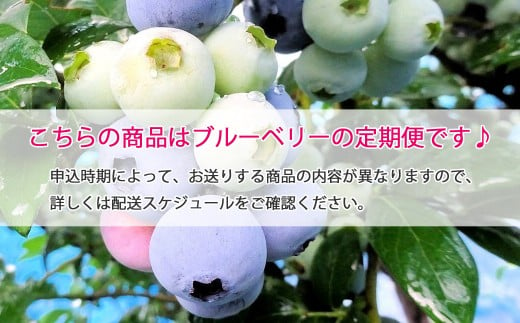 こちらの商品はブルーベリーの定期便です♪

申込時期によって、お送りする商品の内容が異なりますので、詳しくは配送スケジュールをご確認ください。